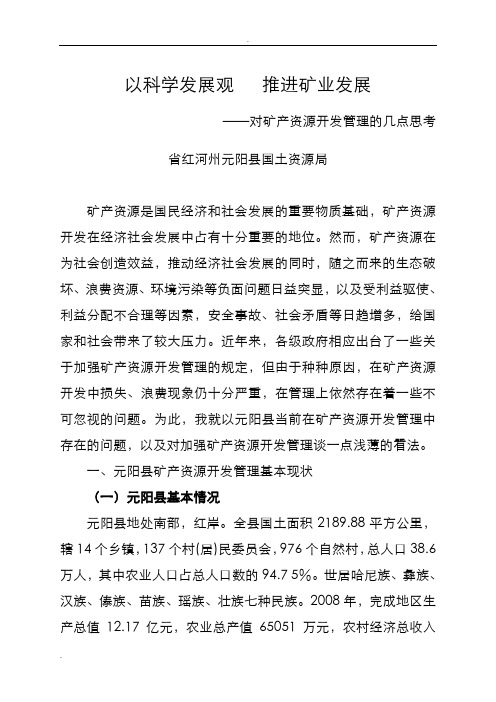 以科学发展观　推进矿业发展

——对矿产资源开发管理的几点思考

省红河州元阳县国土资源局

矿产资源是国民经济和社会发展的重要物质基础，矿产资源开发在经济社会发展中占有十分重要的地位。然而，矿产资源在为社会创造效益，推动经济社会发展的同时，随之而来的生态破坏、浪费资源、环境污染等负面问题日益突显，以及受利益驱使、利益分配不合理等因素，安全事故、社会矛盾等日趋增多，给国家和社会带来了较大压力。近年来，各级政府相应出台了一些关于加强矿产资源开发管理的规定，但由于种种原因，在矿产资源开发中损失、浪费现象仍十分严重，在管理上依然存在着一些不可忽视的问题。为此，我就以元阳县当前在矿产资源开发管理中存在的问题，以及对加强矿产资源开发管理谈一点浅薄的看法。

一、元阳县矿产资源开发管理基本现状

（一）元阳县基本情况

元阳县地处南部，红岸。全县国土面积 2189.88 平方公里，辖 14 个乡镇，137 个村(居)民委员会，976 个自然村，总人口 38.6 万人，其中农业人口占总人口数的 94.7 5%。世居哈尼族、彝族、汉族、傣族、苗族、瑶族、壮族七种民族。2008 年，完成地区生产总值 12.17 亿元，农业总产值 65051 万元，农村经济总收入